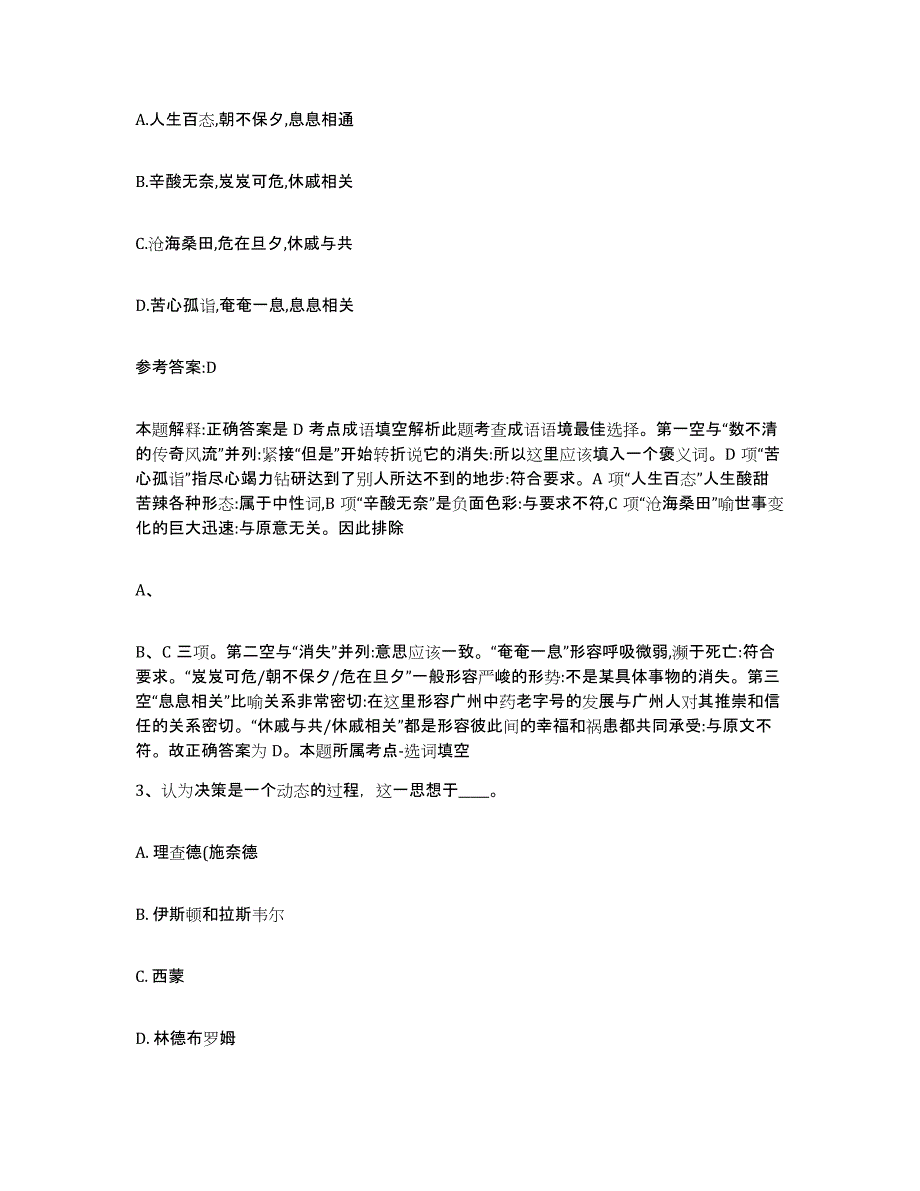 A.人生百态,朝不保夕,息息相通

B.辛酸无奈,岌岌可危,休戚相关

C.沧海桑田,危在旦夕,休戚与共

D.苦心孤诣,奄奄一息,息息相关

参考答案:D

本题解释:正确答案是 D 考点成语填空解析此题考查成语语境最佳选择。第一空与“数不清的传奇风流”并列:紧接“但是”开始转折说它的消失:所以这里应该填入一个褒义词。D 项“苦心孤诣”指尽心竭力钻研达到了别人所达不到的地步:符合要求。A 项“人生百态”人生酸甜苦辣各种形态:属于中性词,B 项“辛酸无奈”是负面色彩:与要求不符,C 项“沧海桑田”喻世事变化的巨大迅速:与原意无关。因此排除

A、

B、C 三项。第二空与“消失”并列:意思应该一致。“奄奄一息”形容呼吸微弱,濒于死亡:符合要求。“岌岌可危/朝不保夕/危在旦夕”一般形容严峻的形势:不是某具体事物的消失。第三空“息息相关”比喻关系非常密切:在这里形容广州中药老字号的发展与广州人对其推崇和信任的关系密切。“休戚与共/休戚相关”都是形容彼此间的幸福和祸患都共同承受:与原文不符。故正确答案为 D。本题所属考点-选词填空

3、认为决策是一个动态的过程，这一思想于____。

A. 理查德(施奈德

B. 伊斯顿和拉斯韦尔

C. 西蒙

D. 林德布罗姆